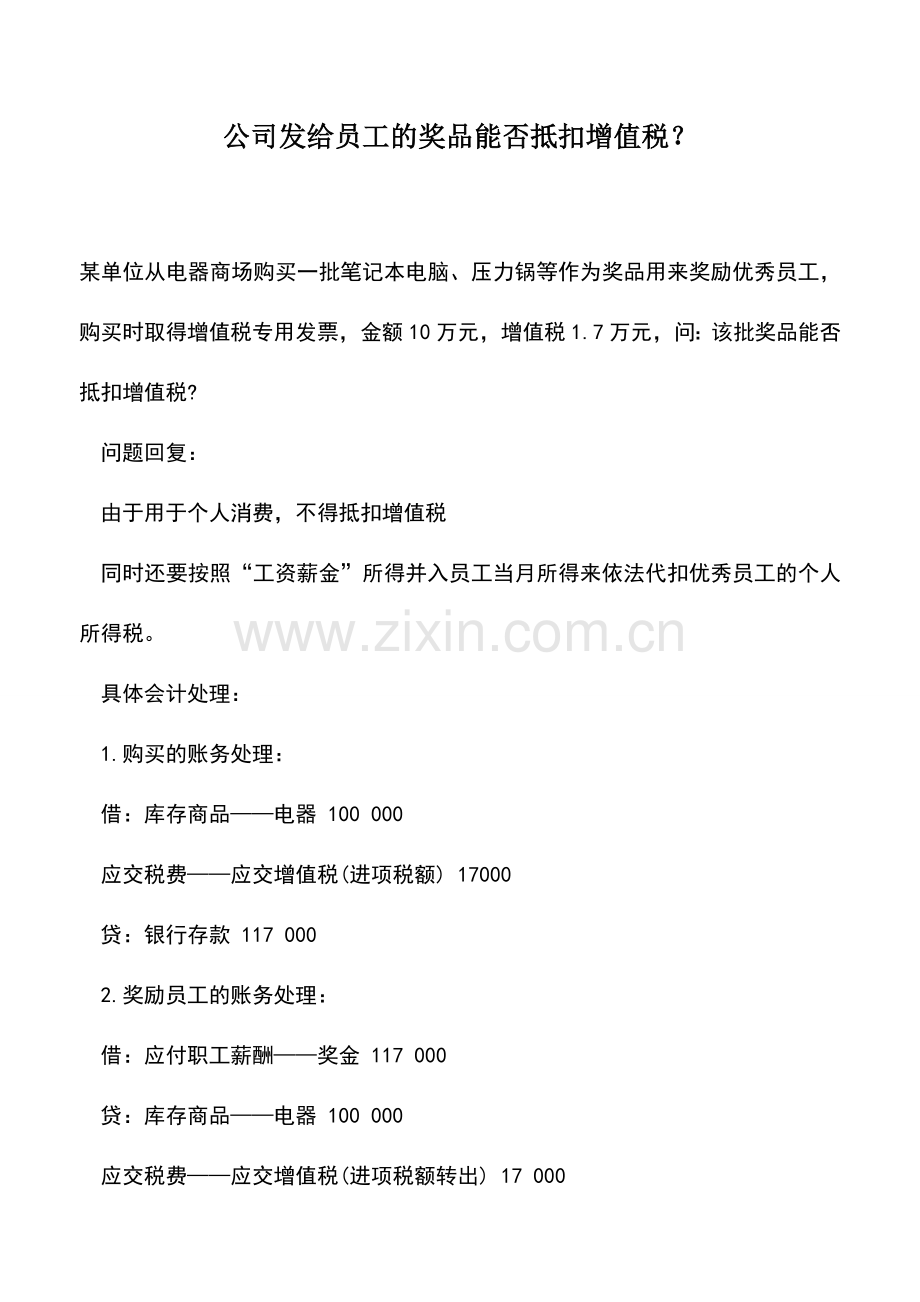 公司发给员工的奖品能否抵扣增值税？

某单位从电器商场购买一批笔记本电脑、压力锅等作为奖品用来奖励优秀员工，购买时取得增值税专用发票，金额10万元，增值税1.7万元，问:该批奖品能否抵扣增值税?

问题回复：

由于用于个人消费，不得抵扣增值税

同时还要按照“工资薪金”所得并入员工当月所得来依法代扣优秀员工的个人所得税。

具体会计处理：

1.购买的账务处理：

借：库存商品——电器 100 000

应交税费——应交增值税(进项税额) 17000

贷：银行存款 117 000

2.奖励员工的账务处理：

借：应付职工薪酬——奖金 117 000

贷：库存商品——电器 100 000

应交税费——应交增值税(进项税额转出) 17 000

www.zixin.com.cn